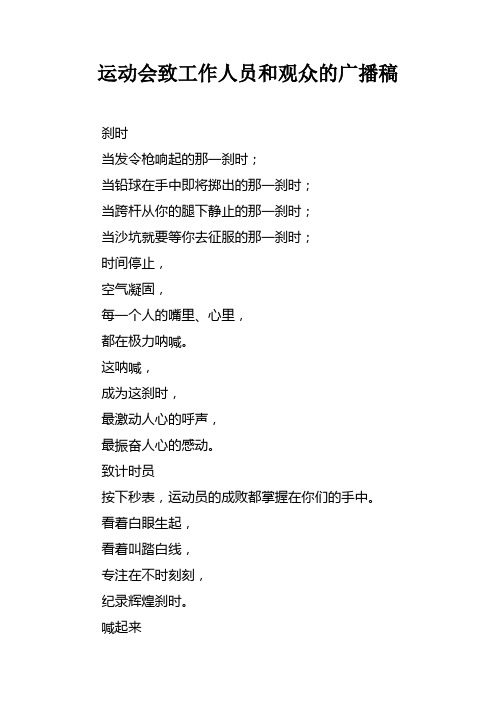 运动会致工作人员和观众的广播稿

刹时

当发令枪响起的那一刹时；

当铅球在手中即将掷出的那一刹时；

当跨杆从你的腿下静止的那一刹时；

当沙坑就要等你去征服的那一刹时；

时间停止，

空气凝固，

每一个人的嘴里、心里，

都在极力呐喊。

这呐喊，

成为这刹时，

最激动人心的呼声，

最振奋人心的感动。

致计时员

按下秒表，运动员的成败都掌握在你们的手中。

看着白眼生起，

看着叫踏白线，

专注在不时刻刻，

纪录辉煌刹时。

喊起来